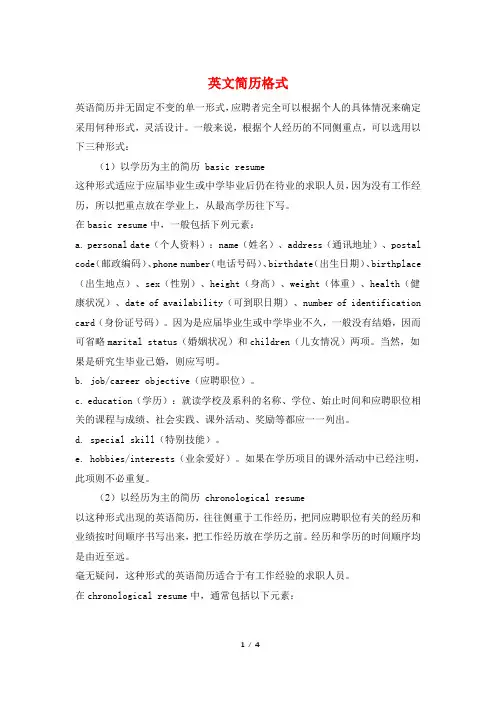 英文简历格式

英语简历并无固定不变的单一形式，应聘者完全可以根据个人的具体情况来确定采用何种形式，灵活设计。一般来说，根据个人经历的不同侧重点，可以选用以下三种形式：

（1）以学历为主的简历 basic resume

这种形式适应于应届毕业生或中学毕业后仍在待业的求职人员，因为没有工作经历，所以把重点放在学业上，从最高学历往下写。

在 basic resume 中，一般包括下列元素：

a. personal date（个人资料）：name（姓名）、address（通讯地址）、postal code（邮政编码）、phone number（电话号码）、birthdate（出生日期）、birthplace（出生地点）、sex（性别）、height（身高）、weight（体重）、health（健康状况）、date of availability（可到职日期）、number of identification card（身份证号码）。因为是应届毕业生或中学毕业不久，一般没有结婚，因而可省略 marital status（婚姻状况）和 children（儿女情况）两项。当然，如果是研究生毕业已婚，则应写明。

b. job/career objective（应聘职位）。

c. education（学历）：就读学校及系科的名称、学位、始止时间和应聘职位相关的课程与成绩、社会实践、课外活动、奖励等都应一一列出。

d. special skill（特别技能）。

e. hobbies/interests（业余爱好）。如果在学历项目的课外活动中已经注明，此项则不必重复。

（2）以经历为主的简历 chronological resume

以这种形式出现的英语简历，往往侧重于工作经历，把同应聘职位有关的经历和业绩按时间顺序书写出来，把工作经历放在学历之前。经历和学历的时间顺序均是由近至远。

毫无疑问，这种形式的英语简历适合于有工作经验的求职人员。

在 chronological resume 中，通常包括以下元素：

1 / 4